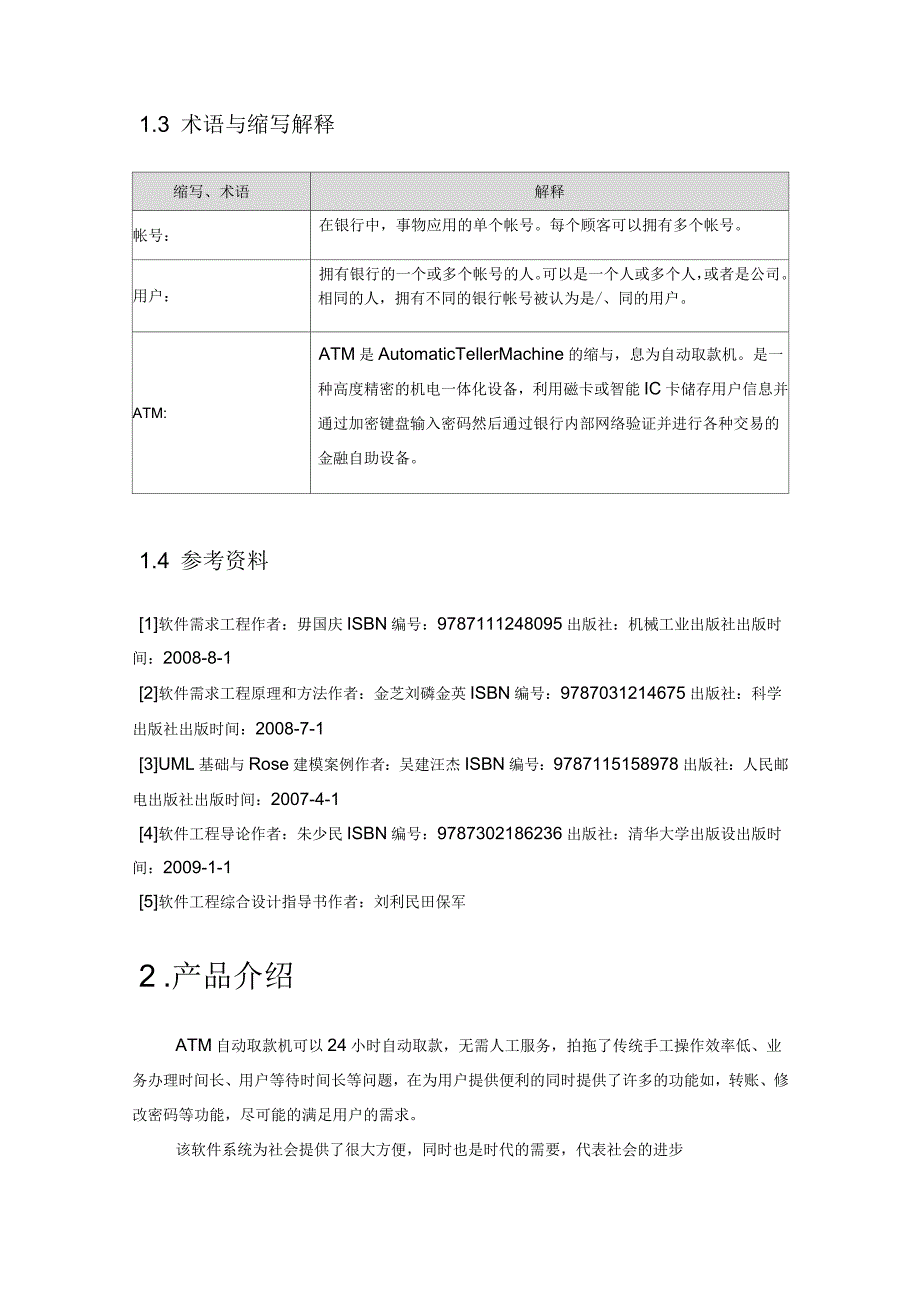 1.3 术语与缩写解释

| 缩写、术语 | 解释 |
|---|---|
| 帐号： | 在银行中，事物应用的单个帐号。每个顾客可以拥有多个帐号。 |
| 用户： | 拥有银行的一个或多个帐号的人。可以是一个人或多个人，或者是公司。相同的人，拥有不同的银行帐号被认为是/、同的用户。 |
| ATM: | ATM 是 AutomaticTellerMachine 的缩与，息为自动取款机。是一种高度精密的机电一体化设备，利用磁卡或智能 IC 卡储存用户信息并通过加密键盘输入密码然后通过银行内部网络验证并进行各种交易的金融自助设备。 |

1.4 参考资料

[1]软件需求工程作者：毋国庆 ISBN 编号：9787111248095 出版社：机械工业出版社出版时间：2008-8-1

[2]软件需求工程原理和方法作者：金芝刘磷金英 ISBN 编号：9787031214675 出版社：科学出版社出版时间：2008-7-1

[3]UML 基础与 Rose 建模案例作者：吴建汪杰 ISBN 编号：9787115158978 出版社：人民邮电出版社出版时间：2007-4-1

[4]软件工程导论作者：朱少民 ISBN 编号：9787302186236 出版社：清华大学出版设出版时间：2009-1-1

[5]软件工程综合设计指导书作者：刘利民田保军

2 .产品介绍

ATM 自动取款机可以 24 小时自动取款，无需人工服务，拍拖了传统手工操作效率低、业务办理时间长、用户等待时间长等问题，在为用户提供便利的同时提供了许多的功能如，转账、修改密码等功能，尽可能的满足用户的需求。

该软件系统为社会提供了很大方便，同时也是时代的需要，代表社会的进步